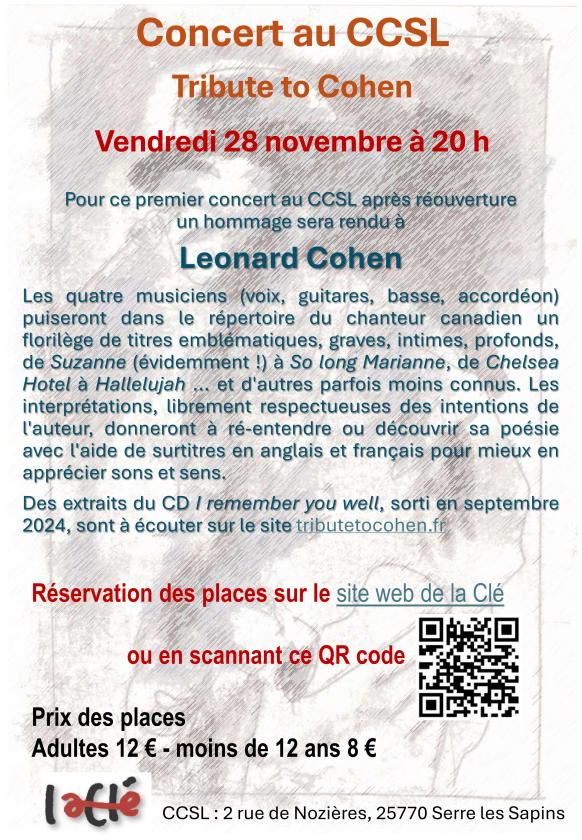 Concert au CCSL

Tribute to Cohen

Vendredi 28 novembre à 20 h

Pour ce premier concert au CCSL après réouverture un hommage sera rendu à

Leonard Cohen

Les quatre musiciens (voix, guitares, basse, accordéon) puiseront dans le répertoire du chanteur canadien un florilège de titres emblématiques, graves, intimes, profonds, de Suzanne (évidemment !) à So long Marianne, de Chelsea Hotel à Hallelujah ... et d'autres parfois moins connus. Les interprétations, librement respectueuses des intentions de l'auteur, donneront à ré-entendre ou découvrir sa poésie avec l'aide de surtitres en anglais et français pour mieux en apprécier sons et sens.

Des extraits du CD I remember you well, sorti en septembre 2024, sont à écouter sur le site tributetocohen.fr

Réservation des places sur le site web de la Clé

ou en scannant ce QR code

Prix des places
Adultes 12 € - moins de 12 ans 8 €

la clé

CCSL : 2 rue de Nozières, 25770 Serre les Sapins